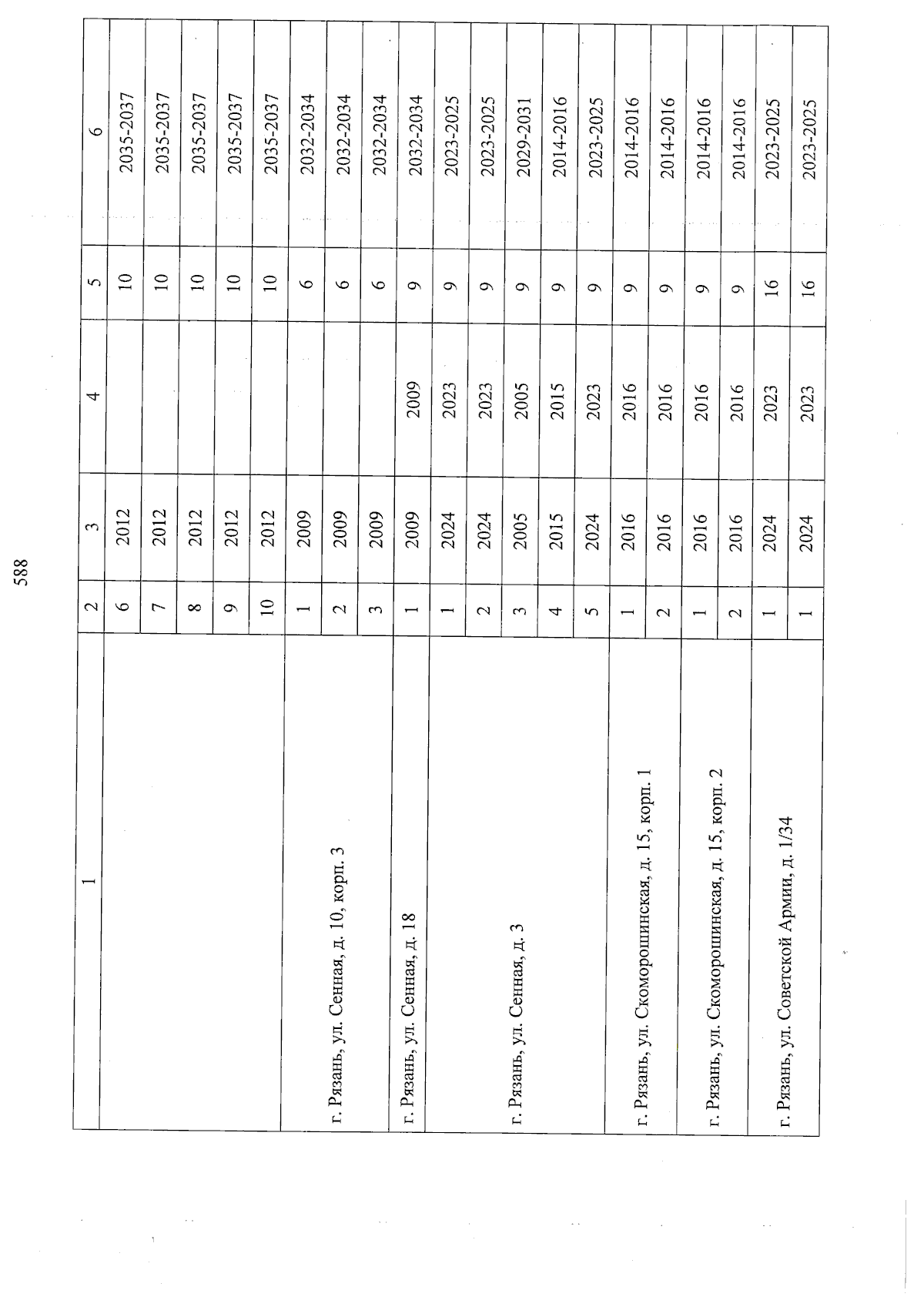 588

| 1 | 2 | 3 | 4 | 5 | 6 |
|---|---|---|---|---|---|
| | 6 | 2012 | | 10 | 2035-2037 |
| | 7 | 2012 | | 10 | 2035-2037 |
| | 8 | 2012 | | 10 | 2035-2037 |
| | 9 | 2012 | | 10 | 2035-2037 |
| | 10 | 2012 | | 10 | 2035-2037 |
| г. Рязань, ул. Сенная, д. 10, корп. 3 | 1 | 2009 | | 6 | 2032-2034 |
| | 2 | 2009 | | 6 | 2032-2034 |
| | 3 | 2009 | | 6 | 2032-2034 |
| г. Рязань, ул. Сенная, д. 18 | 1 | 2009 | 2009 | 9 | 2032-2034 |
| г. Рязань, ул. Сенная, д. 3 | 1 | 2024 | 2023 | 9 | 2023-2025 |
| | 2 | 2024 | 2023 | 9 | 2023-2025 |
| | 3 | 2005 | 2005 | 9 | 2029-2031 |
| | 4 | 2015 | 2015 | 9 | 2014-2016 |
| | 5 | 2024 | 2023 | 9 | 2023-2025 |
| г. Рязань, ул. Скоморошинская, д. 15, корп. 1 | 1 | 2016 | 2016 | 9 | 2014-2016 |
| | 2 | 2016 | 2016 | 9 | 2014-2016 |
| г. Рязань, ул. Скоморошинская, д. 15, корп. 2 | 1 | 2016 | 2016 | 9 | 2014-2016 |
| | 2 | 2016 | 2016 | 9 | 2014-2016 |
| г. Рязань, ул. Советской Армии, д. 1/34 | 1 | 2024 | 2023 | 16 | 2023-2025 |
| | 1 | 2024 | 2023 | 16 | 2023-2025 |